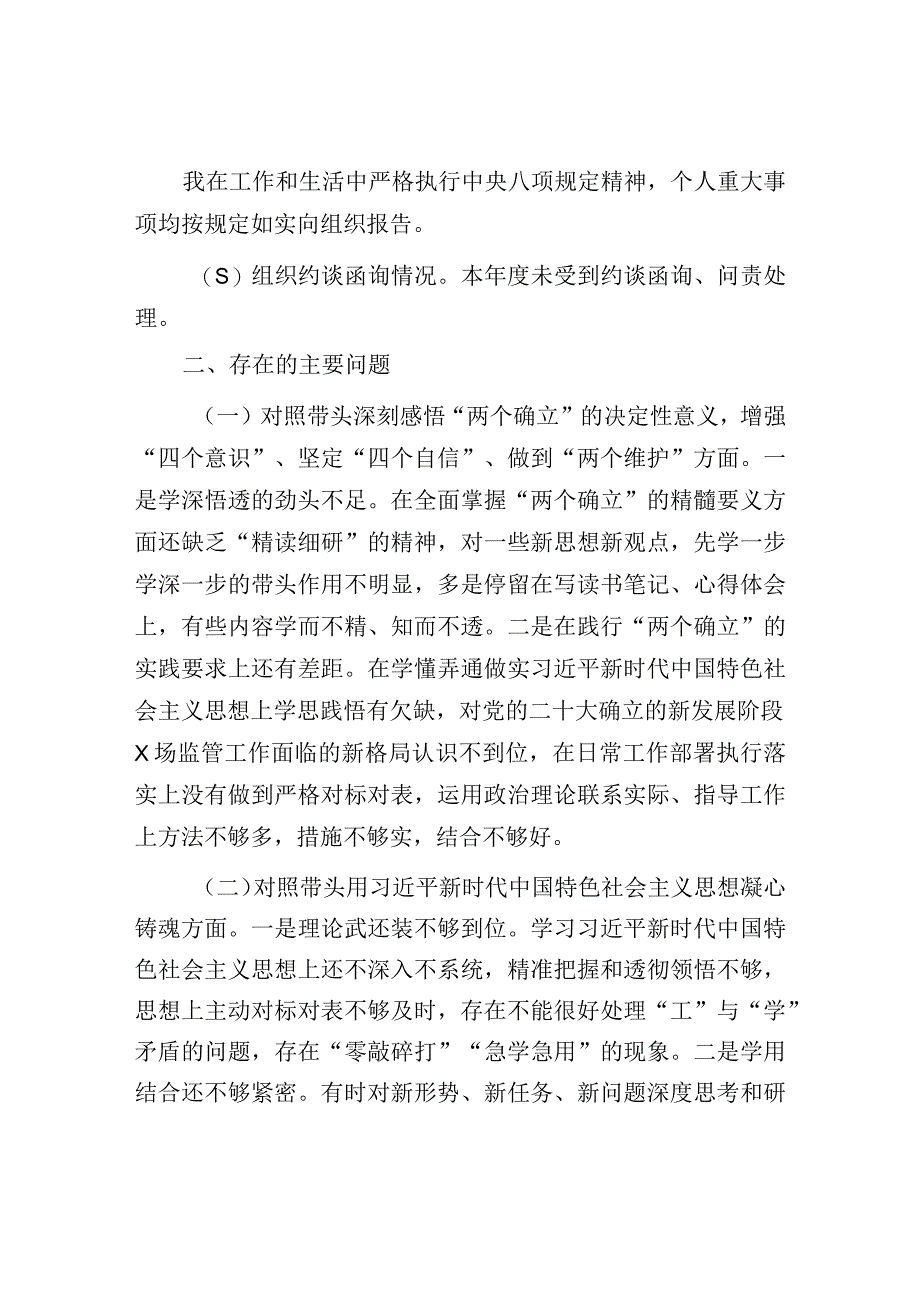 我在工作和生活中严格执行中央八项规定精神，个人重大事项均按规定如实向组织报告。

（S）组织约谈函询情况。本年度未受到约谈函询、问责处理。

二、存在的主要问题

（一）对照带头深刻感悟“两个确立”的决定性意义，增强“四个意识”、坚定“四个自信”、做到“两个维护”方面。一是学深悟透的劲头不足。在全面掌握“两个确立”的精髓要义方面还缺乏“精读细研”的精神，对一些新思想新观点，先学一步学深一步的带头作用不明显，多是停留在写读书笔记、心得体会上，有些内容学而不精、知而不透。二是在践行“两个确立”的实践要求上还有差距。在学懂弄通做实习近平新时代中国特色社会主义思想上学思践悟有欠缺，对党的二十大确立的新发展阶段X场监管工作面临的新格局认识不到位，在日常工作部署执行落实上没有做到严格对标对表，运用政治理论联系实际、指导工作上方法不够多，措施不够实，结合不够好。

（二）对照带头用习近平新时代中国特色社会主义思想凝心铸魂方面。一是理论武还装不够到位。学习习近平新时代中国特色社会主义思想上还不深入不系统，精准把握和透彻领悟不够，思想上主动对标对表不够及时，存在不能很好处理“工”与“学”矛盾的问题，存在“零敲碎打”“急学急用”的现象。二是学用结合还不够紧密。有时对新形势、新任务、新问题深度思考和研